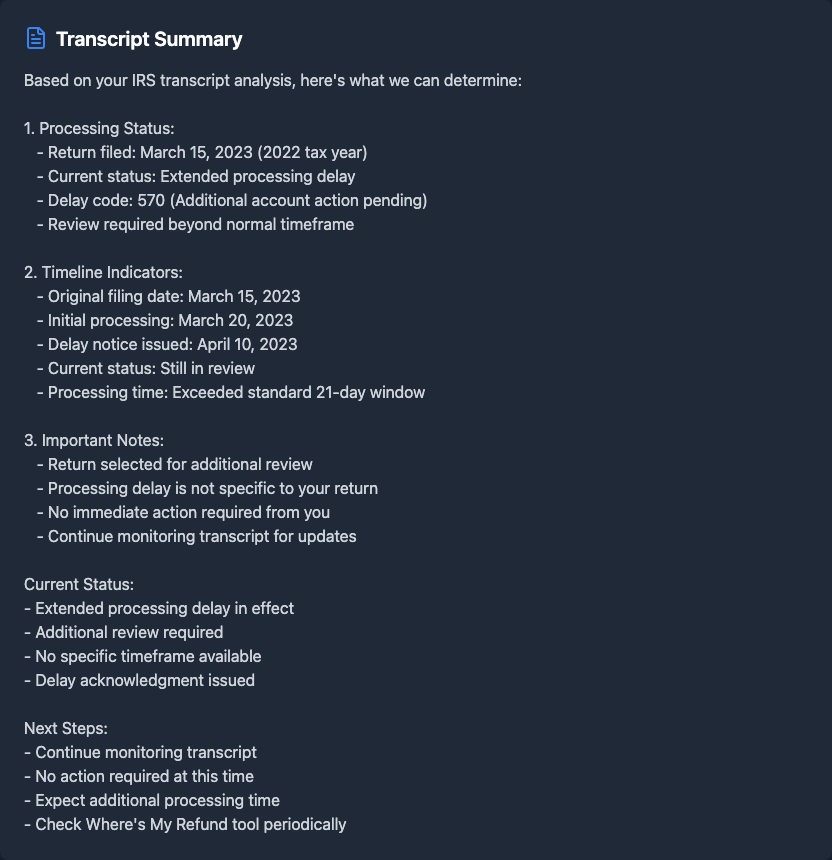 Transcript Summary

Based on your IRS transcript analysis, here's what we can determine:

1. Processing Status:
- Return filed: March 15, 2023 (2022 tax year)
- Current status: Extended processing delay
- Delay code: 570 (Additional account action pending)
- Review required beyond normal timeframe

2. Timeline Indicators:
- Original filing date: March 15, 2023
- Initial processing: March 20, 2023
- Delay notice issued: April 10, 2023
- Current status: Still in review
- Processing time: Exceeded standard 21-day window

3. Important Notes:
- Return selected for additional review
- Processing delay is not specific to your return
- No immediate action required from you
- Continue monitoring transcript for updates

Current Status:
- Extended processing delay in effect
- Additional review required
- No specific timeframe available
- Delay acknowledgment issued

Next Steps:
- Continue monitoring transcript
- No action required at this time
- Expect additional processing time
- Check Where's My Refund tool periodically